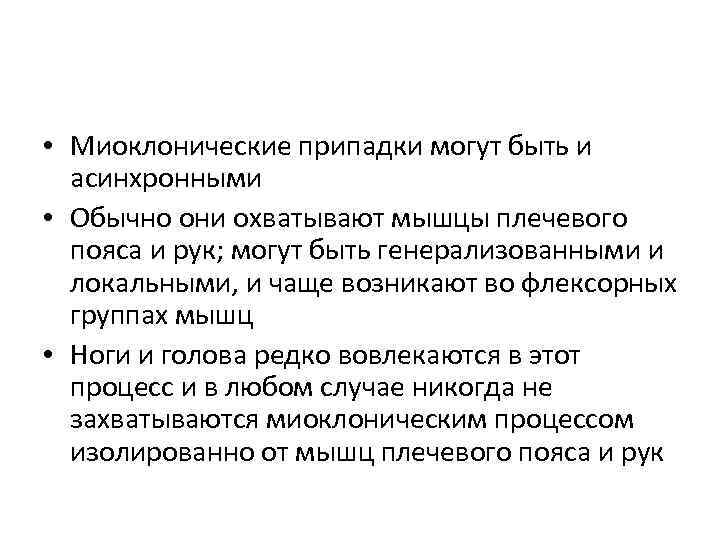 • Миоклонические припадки могут быть и асинхронными

• Обычно они охватывают мышцы плечевого пояса и рук; могут быть генерализованными и локальными, и чаще возникают во флексорных группах мышц

• Ноги и голова редко вовлекаются в этот процесс и в любом случае никогда не захватываются миоклоническим процессом изолированно от мышц плечевого пояса и рук